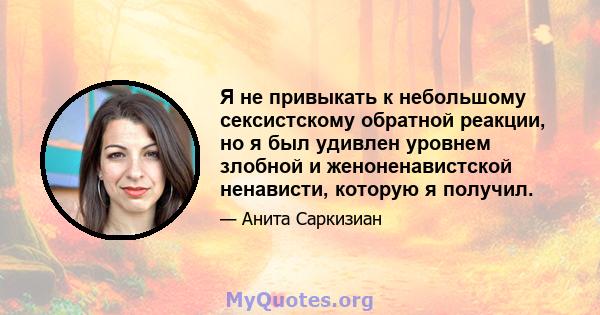 Я не привыкать к небольшому сексистскому обратной реакции, но я был удивлен уровнем злобной и женоненавистской ненависти, которую я получил.

— Анита Саркизиан

MyQuotes.org